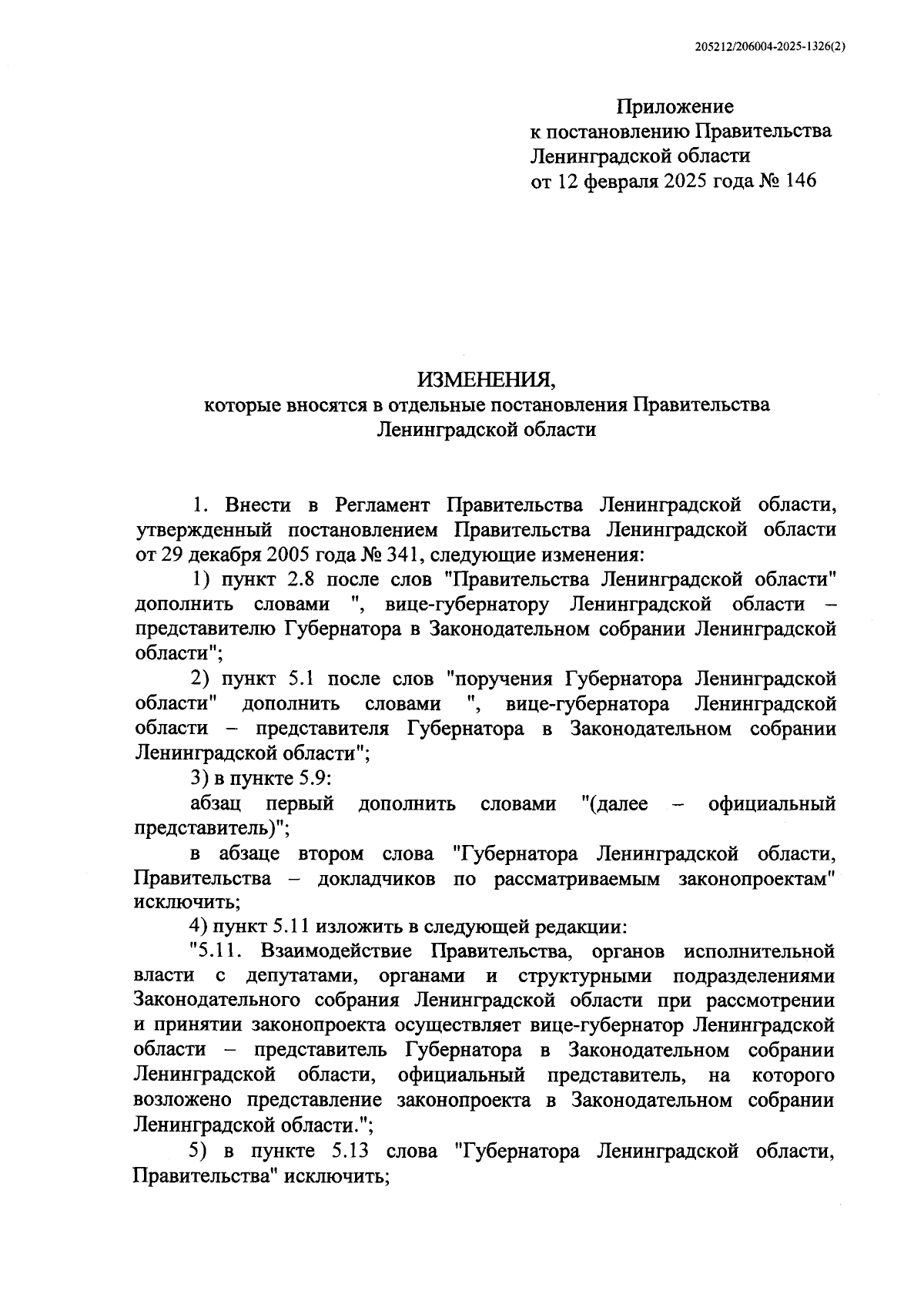 205212/206004-2025-1326(2)

Приложение
к постановлению Правительства
Ленинградской области
от 12 февраля 2025 года № 146

ИЗМЕНЕНИЯ,
которые вносятся в отдельные постановления Правительства
Ленинградской области

1. Внести в Регламент Правительства Ленинградской области, утвержденный постановлением Правительства Ленинградской области от 29 декабря 2005 года № 341, следующие изменения:

1) пункт 2.8 после слов "Правительства Ленинградской области" дополнить словами ", вице-губернатору Ленинградской области – представителю Губернатора в Законодательном собрании Ленинградской области";

2) пункт 5.1 после слов "поручения Губернатора Ленинградской области" дополнить словами ", вице-губернатора Ленинградской области – представителя Губернатора в Законодательном собрании Ленинградской области";

3) в пункте 5.9:

абзац первый дополнить словами "(далее – официальный представитель)";

в абзаце втором слова "Губернатора Ленинградской области, Правительства – докладчиков по рассматриваемым законопроектам" исключить;

4) пункт 5.11 изложить в следующей редакции:

"5.11. Взаимодействие Правительства, органов исполнительной власти с депутатами, органами и структурными подразделениями Законодательного собрания Ленинградской области при рассмотрении и принятии законопроекта осуществляет вице-губернатор Ленинградской области – представитель Губернатора в Законодательном собрании Ленинградской области, официальный представитель, на которого возложено представление законопроекта в Законодательном собрании Ленинградской области.";

5) в пункте 5.13 слова "Губернатора Ленинградской области, Правительства" исключить;